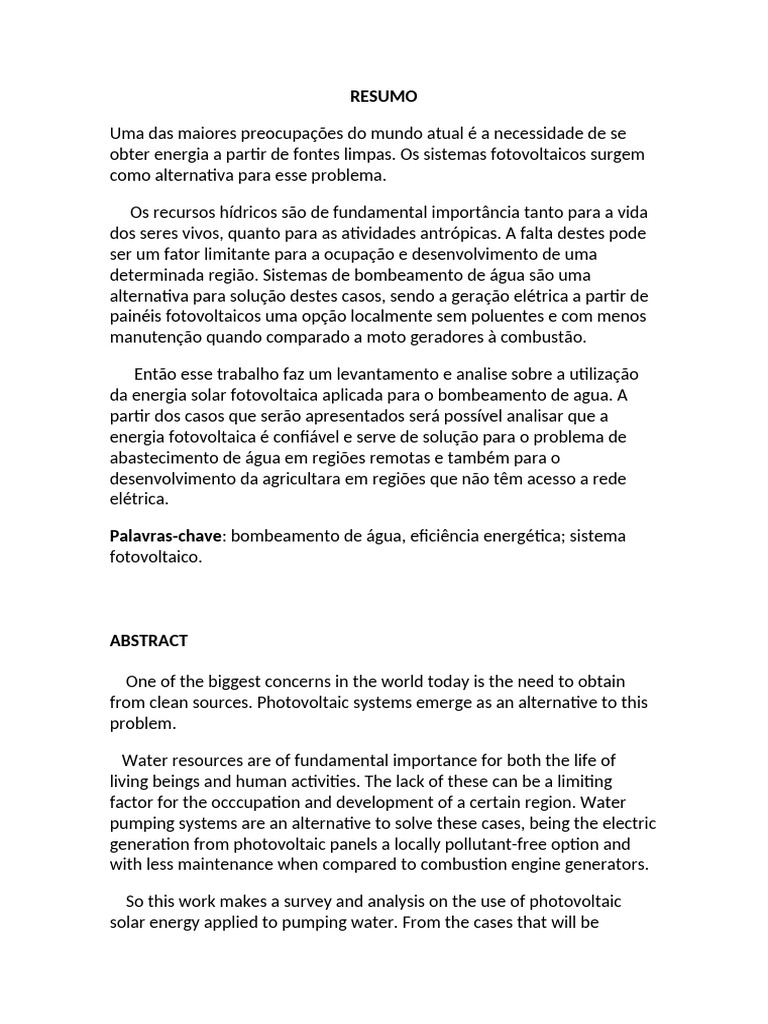 RESUMO

Uma das maiores preocupações do mundo atual é a necessidade de se obter energia a partir de fontes limpas. Os sistemas fotovoltaicos surgem como alternativa para esse problema.

Os recursos hídricos são de fundamental importância tanto para a vida dos seres vivos, quanto para as atividades antrópicas. A falta destes pode ser um fator limitante para a ocupação e desenvolvimento de uma determinada região. Sistemas de bombeamento de água são uma alternativa para solução destes casos, sendo a geração elétrica a partir de painéis fotovoltaicos uma opção localmente sem poluentes e com menos manutenção quando comparado a moto geradores à combustão.

Então esse trabalho faz um levantamento e analise sobre a utilização da energia solar fotovoltaica aplicada para o bombeamento de agua. A partir dos casos que serão apresentados será possível analisar que a energia fotovoltaica é confiável e serve de solução para o problema de abastecimento de água em regiões remotas e também para o desenvolvimento da agricultara em regiões que não têm acesso a rede elétrica.

Palavras-chave: bombeamento de água, eficiência energética; sistema fotovoltaico.

ABSTRACT

One of the biggest concerns in the world today is the need to obtain from clean sources. Photovoltaic systems emerge as an alternative to this problem.

Water resources are of fundamental importance for both the life of living beings and human activities. The lack of these can be a limiting factor for the occcupation and development of a certain region. Water pumping systems are an alternative to solve these cases, being the electric generation from photovoltaic panels a locally pollutant-free option and with less maintenance when compared to combustion engine generators.

So this work makes a survey and analysis on the use of photovoltaic solar energy applied to pumping water. From the cases that will be